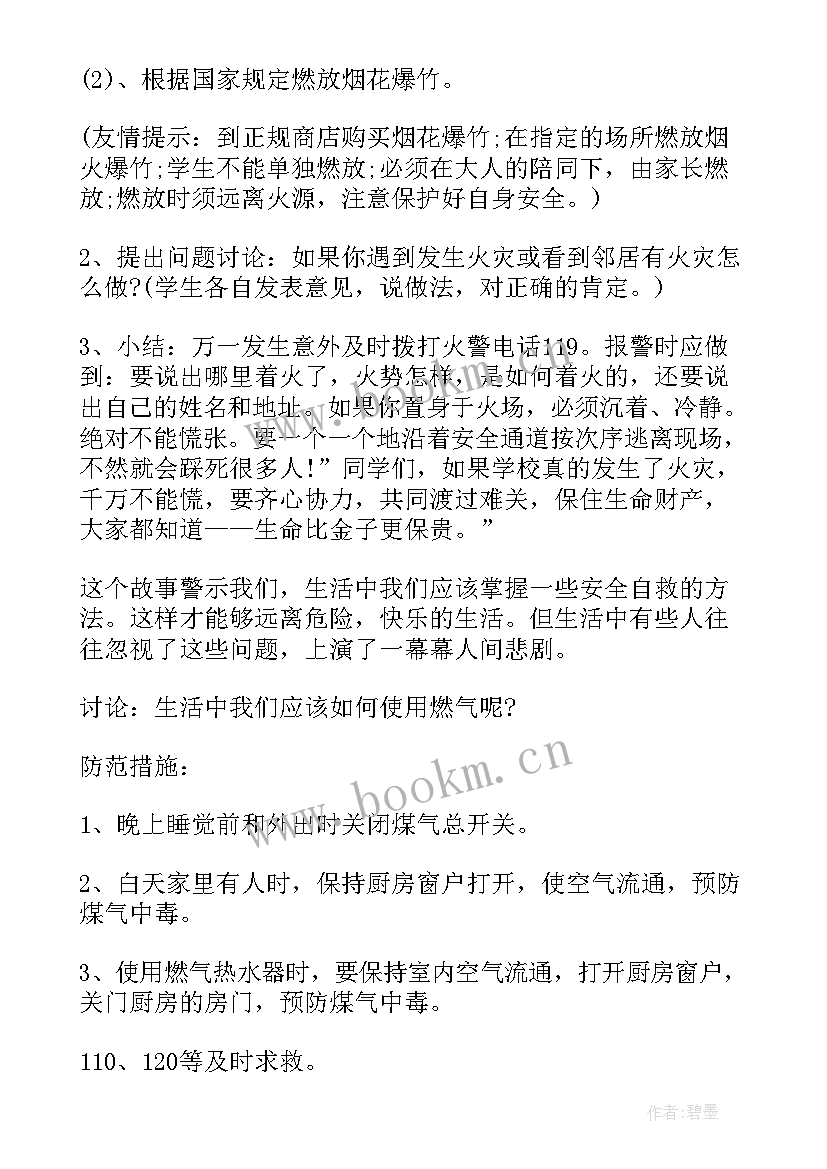 (2)、根据国家规定燃放烟花爆竹。

(友情提示：到正规商店购买烟花爆竹;在指定的场所燃放烟火爆竹;学生不能单独燃放;必须在大人的陪同下，由家长燃放;燃放时须远离火源，注意保护好自身安全。)

2、提出问题讨论：如果你遇到发生火灾或看到邻居有火灾怎么做?(学生各自发表意见，说做法，对正确的肯定。)

3、小结：万一发生意外及时拨打火警电话119。报警时应做到：要说出哪里着火了，火势怎样，是如何着火的，还要说出自己的姓名和地址。如果你置身于火场，必须沉着、冷静。绝对不能慌张。要一个一个地沿着安全通道按次序逃离现场，不然就会踩死很多人!”同学们，如果学校真的发生了火灾，千万不能慌，要齐心协力，共同渡过难关，保住生命财产，大家都知道——生命比金子更保贵。”

这个故事警示我们，生活中我们应该掌握一些安全自救的方法。这样才能够远离危险，快乐的生活。但生活中有些人往往忽视了这些问题，上演了一幕幕人间悲剧。

讨论：生活中我们应该如何使用燃气呢?

防范措施：

1、晚上睡觉前和外出时关闭煤气总开关。

2、白天家里有人时，保持厨房窗户打开，使空气流通，预防煤气中毒。

3、使用燃气热水器时，要保持室内空气流通，打开厨房窗户，关门厨房的房门，预防煤气中毒。

110、120等及时求救。

www.bookm.cn

作者:碧墨